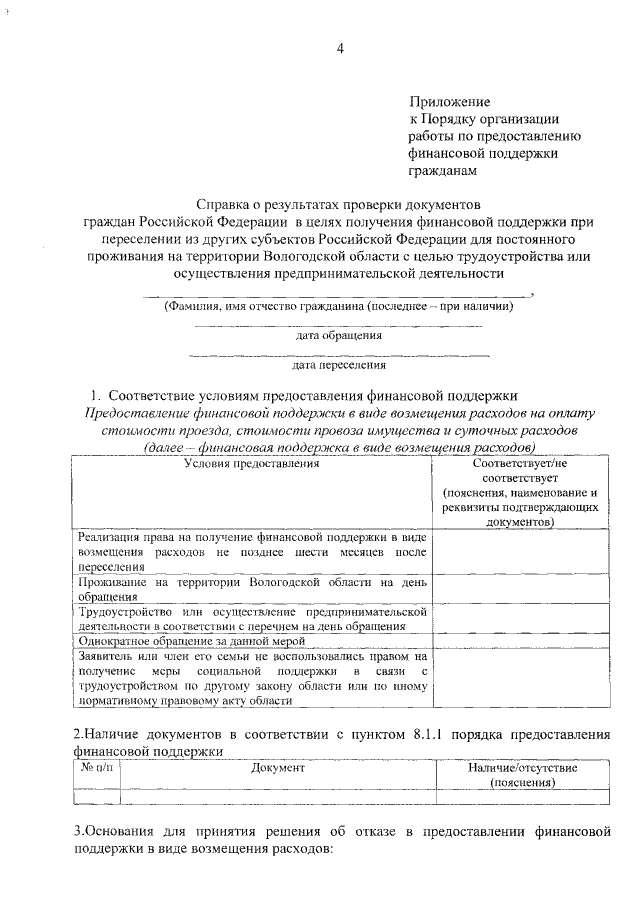 4

Приложение
к Порядку организации
работы по предоставлению
финансовой поддержки
гражданам

Справка о результатах проверки документов граждан Российской Федерации в целях получения финансовой поддержки при переселении из других субъектов Российской Федерации для постоянного проживания на территории Вологодской области с целью трудоустройства или осуществления предпринимательской деятельности

____,
(Фамилия, имя отчество гражданина (последнее – при наличии)

____
дата обращения

____
дата переселения

1. Соответствие условиям предоставления финансовой поддержки
Предоставление финансовой поддержки в виде возмещения расходов на оплату стоимости проезда, стоимости провоза имущества и суточных расходов (далее – финансовая поддержка в виде возмещения расходов)

| Условия предоставления | Соответствует/не соответствует (пояснения, наименование и реквизиты подтверждающих документов) |
|---|---|
| Реализация права на получение финансовой поддержки в виде возмещения расходов не позднее шести месяцев после переселения | |
| Проживание на территории Вологодской области на день обращения | |
| Трудоустройство или осуществление предпринимательской деятельности в соответствии с перечнем на день обращения | |
| Однократное обращение за данной мерой | |
| Заявитель или член его семьи не воспользовались правом на получение меры социальной поддержки в связи с трудоустройством по другому закону области или по иному нормативному правовому акту области | |

2.Наличие документов в соответствии с пунктом 8.1.1 порядка предоставления финансовой поддержки

| № п/п | Документ | Наличие/отсутствие (пояснения) |
|---|---|---|
| | | |

3.Основания для принятия решения об отказе в предоставлении финансовой поддержки в виде возмещения расходов: